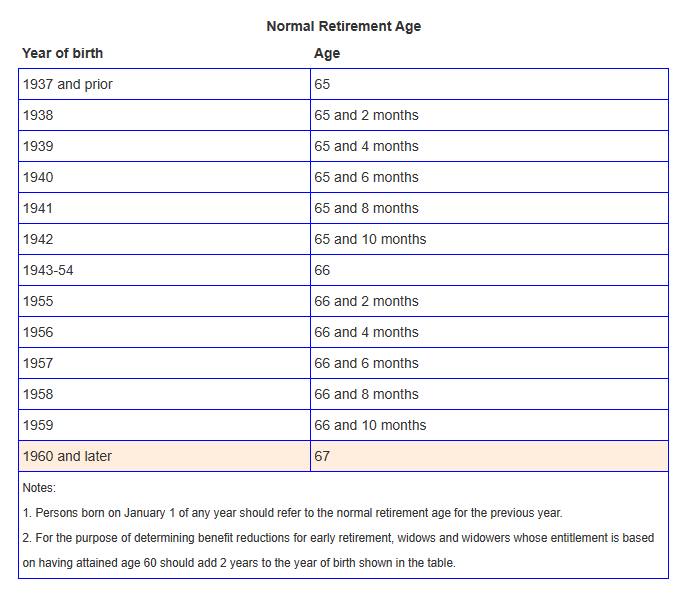 Normal Retirement Age

| Year of birth | Age |
|---|---|
| 1937 and prior | 65 |
| 1938 | 65 and 2 months |
| 1939 | 65 and 4 months |
| 1940 | 65 and 6 months |
| 1941 | 65 and 8 months |
| 1942 | 65 and 10 months |
| 1943-54 | 66 |
| 1955 | 66 and 2 months |
| 1956 | 66 and 4 months |
| 1957 | 66 and 6 months |
| 1958 | 66 and 8 months |
| 1959 | 66 and 10 months |
| 1960 and later | 67 |

Notes:

1. Persons born on January 1 of any year should refer to the normal retirement age for the previous year.

2. For the purpose of determining benefit reductions for early retirement, widows and widowers whose entitlement is based on having attained age 60 should add 2 years to the year of birth shown in the table.